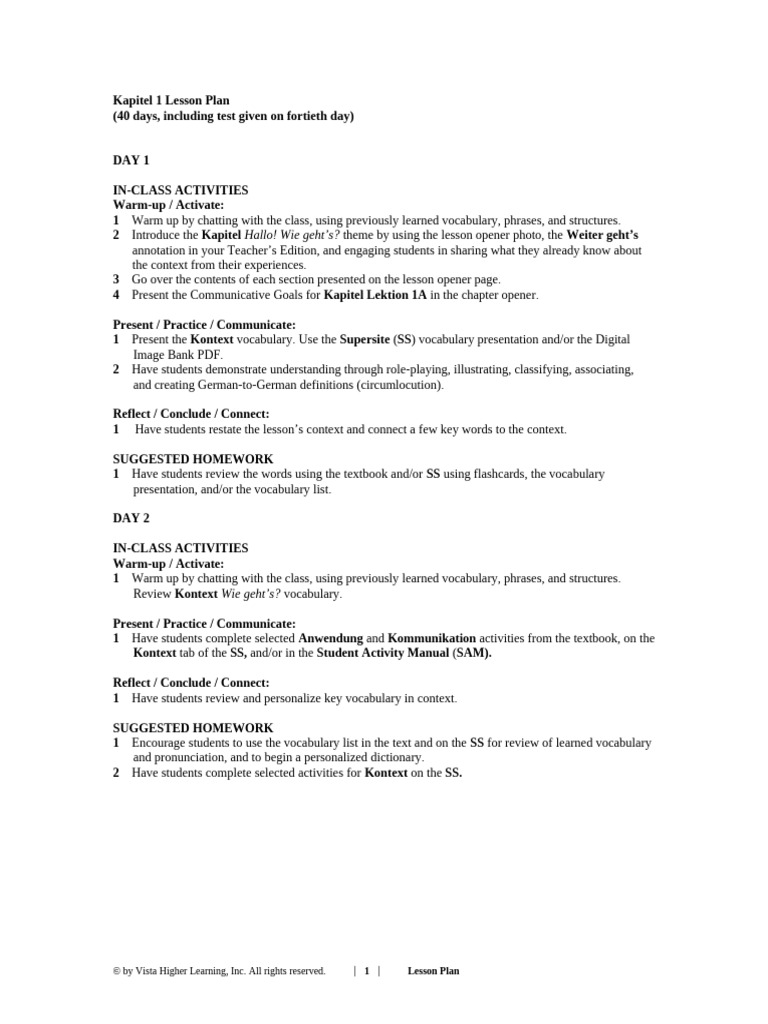 Kapitel 1 Lesson Plan
(40 days, including test given on fortieth day)

DAY 1

IN-CLASS ACTIVITIES
Warm-up / Activate:
1 Warm up by chatting with the class, using previously learned vocabulary, phrases, and structures.
2 Introduce the Kapitel Hallo! Wie geht's? theme by using the lesson opener photo, the Weiter geht's annotation in your Teacher's Edition, and engaging students in sharing what they already know about the context from their experiences.
3 Go over the contents of each section presented on the lesson opener page.
4 Present the Communicative Goals for Kapitel Lektion 1A in the chapter opener.

Present / Practice / Communicate:
1 Present the Kontext vocabulary. Use the Supersite (SS) vocabulary presentation and/or the Digital Image Bank PDF.
2 Have students demonstrate understanding through role-playing, illustrating, classifying, associating, and creating German-to-German definitions (circumlocution).

Reflect / Conclude / Connect:
1 Have students restate the lesson's context and connect a few key words to the context.

SUGGESTED HOMEWORK
1 Have students review the words using the textbook and/or SS using flashcards, the vocabulary presentation, and/or the vocabulary list.

DAY 2

IN-CLASS ACTIVITIES
Warm-up / Activate:
1 Warm up by chatting with the class, using previously learned vocabulary, phrases, and structures. Review Kontext Wie geht's? vocabulary.

Present / Practice / Communicate:
1 Have students complete selected Anwendung and Kommunikation activities from the textbook, on the Kontext tab of the SS, and/or in the Student Activity Manual (SAM).

Reflect / Conclude / Connect:
1 Have students review and personalize key vocabulary in context.

SUGGESTED HOMEWORK
1 Encourage students to use the vocabulary list in the text and on the SS for review of learned vocabulary and pronunciation, and to begin a personalized dictionary.
2 Have students complete selected activities for Kontext on the SS.

© by Vista Higher Learning, Inc. All rights reserved. | 1 | Lesson Plan